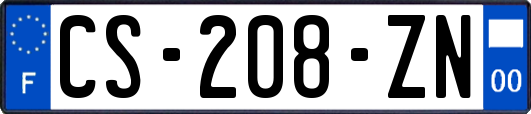 F
CS-208-ZN
00